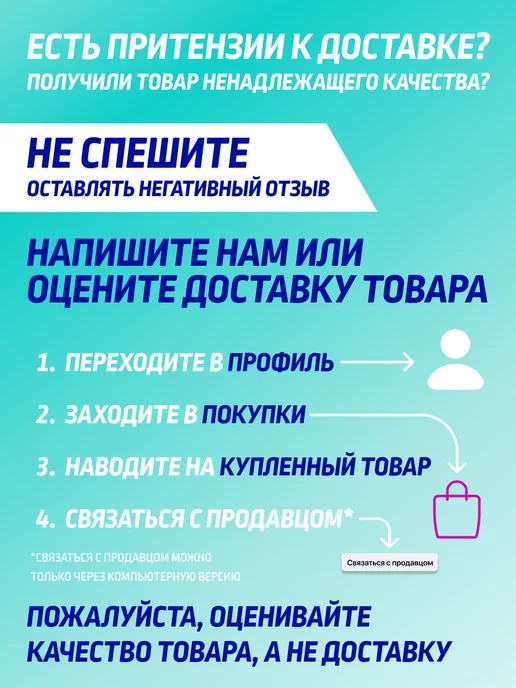 ЕСТЬ ПРИТЕНЗИИ К ДОСТАВКЕ?
ПОЛУЧИЛИ ТОВАР НЕНАДЛЕЖАЩЕГО КАЧЕСТВА?

НЕ СПЕШИТЕ
ОСТАВЛЯТЬ НЕГАТИВНЫЙ ОТЗЫВ

НАПИШИТЕ НАМ ИЛИ ОЦЕНИТЕ ДОСТАВКУ ТОВАРА

1. ПЕРЕХОДИТЕ В ПРОФИЛЬ
2. ЗАХОДИТЕ В ПОКУПКИ
3. НАВОДИТЕ НА КУПЛЕННЫЙ ТОВАР
4. СВЯЗАТЬСЯ С ПРОДАВЦОМ*

*СВЯЗАТЬСЯ С ПРОДАВЦОМ МОЖНО ТОЛЬКО ЧЕРЕЗ КОМПЬЮТЕРНУЮ ВЕРСИЮ

Связаться с продавцом

ПОЖАЛУЙСТА, ОЦЕНИВАЙТЕ КАЧЕСТВО ТОВАРА, А НЕ ДОСТАВКУ